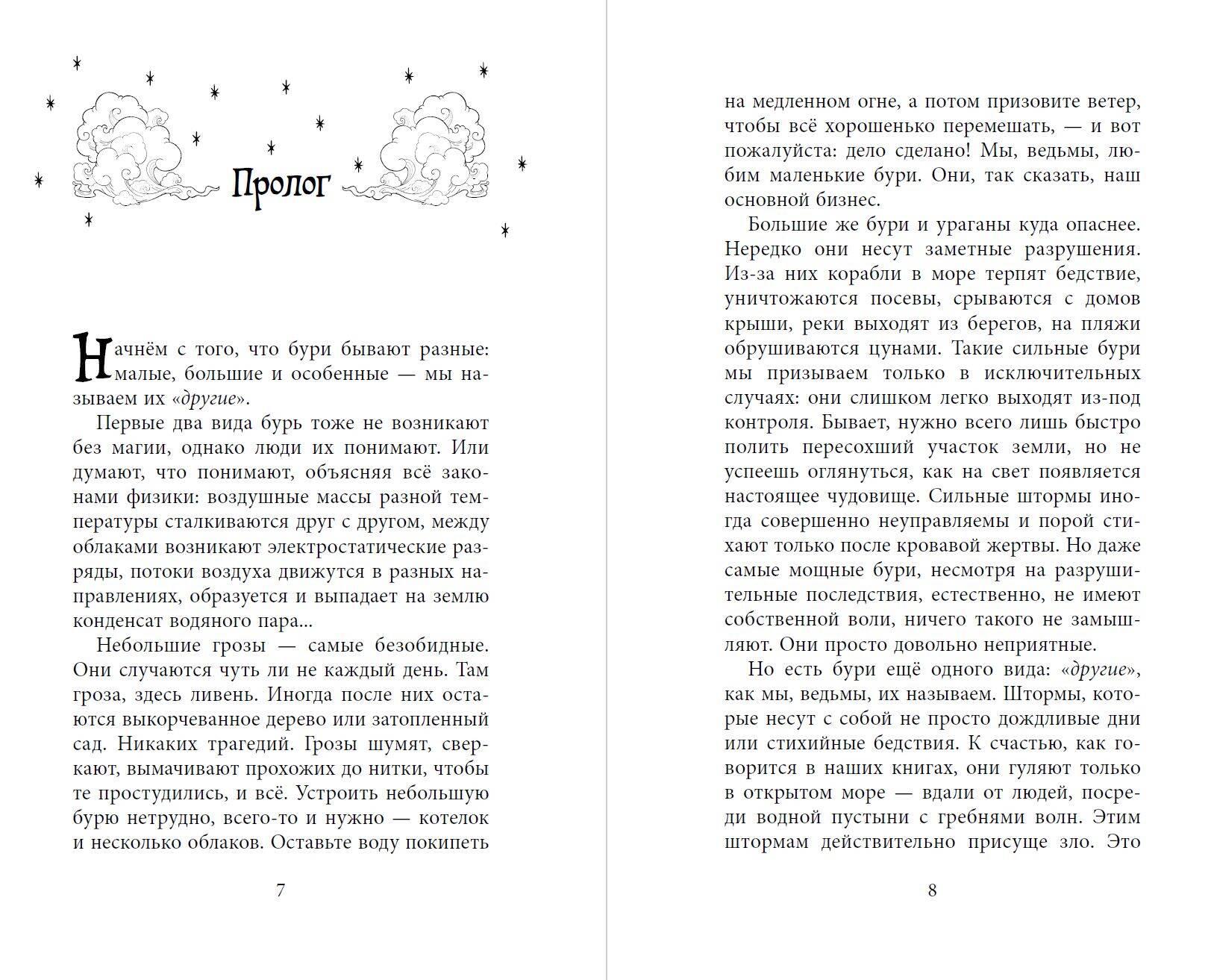 Пролог

Начнём с того, что бури бывают разные: малые, большие и особенные — мы называем их «другие».

Первые два вида бурь тоже не возникают без магии, однако люди их понимают. Или думают, что понимают, объясняя всё законами физики: воздушные массы разной температуры сталкиваются друг с другом, между облаками возникают электростатические разряды, потоки воздуха движутся в разных направлениях, образуется и выпадает на землю конденсат водяного пара...

Небольшие грозы — самые безобидные. Они случаются чуть ли не каждый день. Там гроза, здесь ливень. Иногда после них остаются выкорчеванное дерево или затопленный сад. Никаких трагедий. Грозы шумят, сверкают, вымачивают прохожих до нитки, чтобы те простудились, и всё. Устроить небольшую бурю нетрудно, всего-то и нужно — котелок и несколько облаков. Оставьте воду покипеть

7

на медленном огне, а потом призовите ветер, чтобы всё хорошенько перемешать, — и вот пожалуйста: дело сделано! Мы, ведьмы, любим маленькие бури. Они, так сказать, наш основной бизнес.

Большие же бури и ураганы куда опаснее. Нередко они несут заметные разрушения. Из-за них корабли в море терпят бедствие, уничтожаются посевы, срываются с домов крыши, реки выходят из берегов, на пляжи обрушиваются цунами. Такие сильные бури мы призываем только в исключительных случаях: они слишком легко выходят из-под контроля. Бывает, нужно всего лишь быстро полить пересохший участок земли, но не успеешь оглянуться, как на свет появляется настоящее чудовище. Сильные штормы иногда совершенно неуправляемы и порой стихают только после кровавой жертвы. Но даже самые мощные бури, несмотря на разрушительные последствия, естественно, не имеют собственной воли, ничего такого не замышляют. Они просто довольно неприятные.

Но есть бури ещё одного вида: «другие», как мы, ведьмы, их называем. Штормы, которые несут с собой не просто дождливые дни или стихийные бедствия. К счастью, как говорится в наших книгах, они гуляют только в открытом море — вдали от людей, посреди водной пустыни с гребнями волн. Этим штормам действительно присуще зло. Это

8